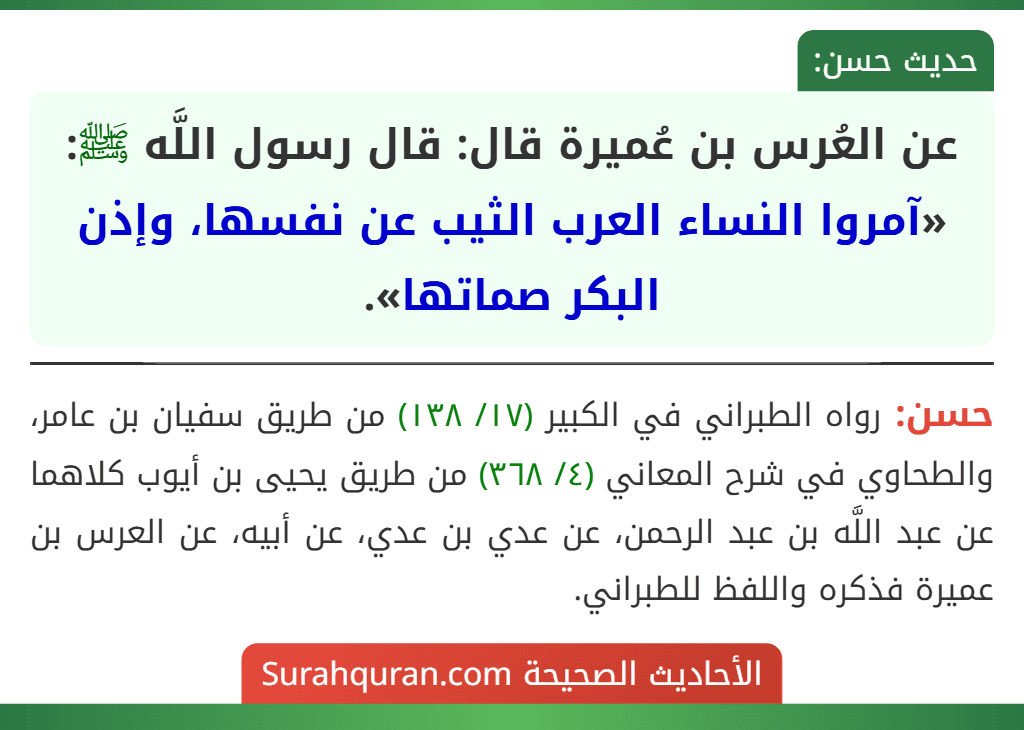 حديث حسن:

عن العُرس بن عُميرة قال: قال رسول اللَّه ﷺ: «آمروا النساء العرب الثيب عن نفسها، وإذن البكر صماتها».

حسن: رواه الطبراني في الكبير (١٧/ ١٣٨) من طريق سفيان بن عامر، والطحاوي في شرح المعاني (٤/ ٣٦٨) من طريق يحيى بن أيوب كلاهما عن عبد اللَّه بن عبد الرحمن، عن عدي بن عدي، عن أبيه، عن العرس بن عميرة فذكره واللفظ للطبراني.

الأحاديث الصحيحة Surahquran.com